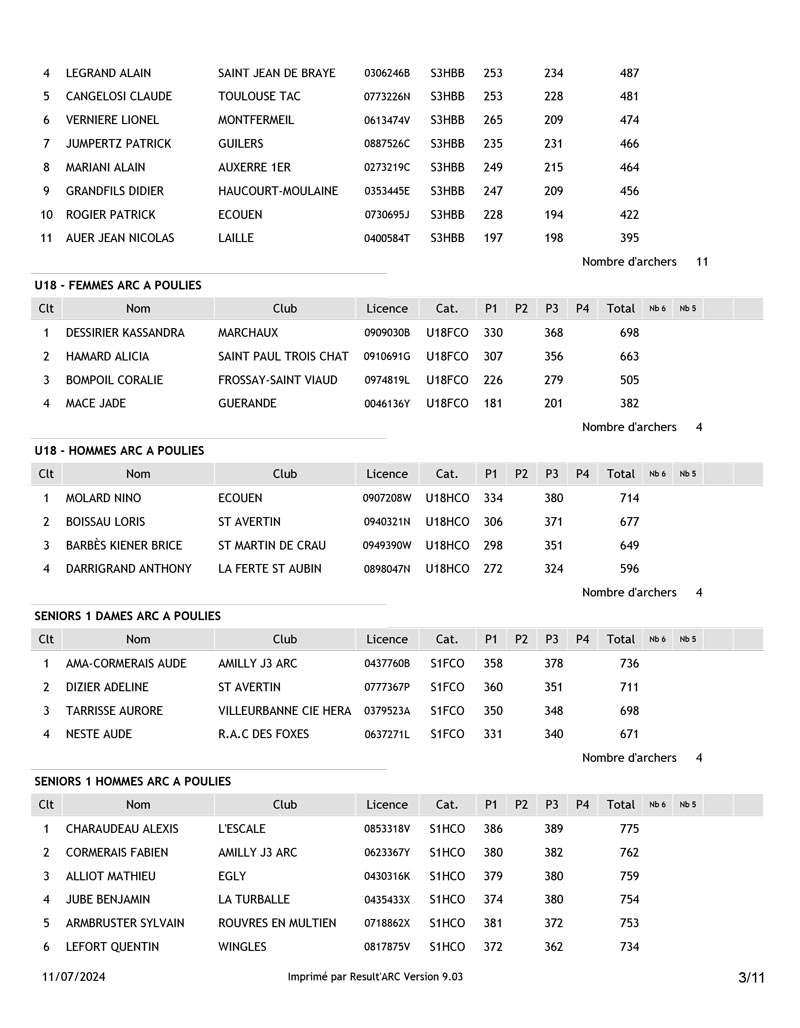 | | | | | | | | | | | | |
|---|---|---|---|---|---|---|---|---|---|---|---|
| 4 | LEGRAND ALAIN | SAINT JEAN DE BRAYE | 0306246B | S3HBB | 253 | | 234 | | 487 | | |
| 5 | CANGELOSI CLAUDE | TOULOUSE TAC | 0773226N | S3HBB | 253 | | 228 | | 481 | | |
| 6 | VERNIERE LIONEL | MONTFERMEIL | 0613474V | S3HBB | 265 | | 209 | | 474 | | |
| 7 | JUMPERTZ PATRICK | GUILERS | 0887526C | S3HBB | 235 | | 231 | | 466 | | |
| 8 | MARIANI ALAIN | AUXERRE 1ER | 0273219C | S3HBB | 249 | | 215 | | 464 | | |
| 9 | GRANDFILS DIDIER | HAUCOURT-MOULAINE | 0353445E | S3HBB | 247 | | 209 | | 456 | | |
| 10 | ROGIER PATRICK | ECOUEN | 0730695J | S3HBB | 228 | | 194 | | 422 | | |
| 11 | AUER JEAN NICOLAS | LAILLE | 0400584T | S3HBB | 197 | | 198 | | 395 | | |

Nombre d'archers 11

U18 - FEMMES ARC A POULIES

| Clt | Nom | Club | Licence | Cat. | P1 | P2 | P3 | P4 | Total | Nb 6 | Nb 5 |
|---|---|---|---|---|---|---|---|---|---|---|---|
| 1 | DESSIRIER KASSANDRA | MARCHAUX | 0909030B | U18FCO | 330 | | 368 | | 698 | | |
| 2 | HAMARD ALICIA | SAINT PAUL TROIS CHAT | 0910691G | U18FCO | 307 | | 356 | | 663 | | |
| 3 | BOMPOIL CORALIE | FROSSAY-SAINT VIAUD | 0974819L | U18FCO | 226 | | 279 | | 505 | | |
| 4 | MACE JADE | GUERANDE | 0046136Y | U18FCO | 181 | | 201 | | 382 | | |

Nombre d'archers 4

U18 - HOMMES ARC A POULIES

| Clt | Nom | Club | Licence | Cat. | P1 | P2 | P3 | P4 | Total | Nb 6 | Nb 5 |
|---|---|---|---|---|---|---|---|---|---|---|---|
| 1 | MOLARD NINO | ECOUEN | 0907208W | U18HCO | 334 | | 380 | | 714 | | |
| 2 | BOISSAU LORIS | ST AVERTIN | 0940321N | U18HCO | 306 | | 371 | | 677 | | |
| 3 | BARBÈS KIENER BRICE | ST MARTIN DE CRAU | 0949390W | U18HCO | 298 | | 351 | | 649 | | |
| 4 | DARRIGRAND ANTHONY | LA FERTE ST AUBIN | 0898047N | U18HCO | 272 | | 324 | | 596 | | |

Nombre d'archers 4

SENIORS 1 DAMES ARC A POULIES

| Clt | Nom | Club | Licence | Cat. | P1 | P2 | P3 | P4 | Total | Nb 6 | Nb 5 |
|---|---|---|---|---|---|---|---|---|---|---|---|
| 1 | AMA-CORMERAIS AUDE | AMILLY J3 ARC | 0437760B | S1FCO | 358 | | 378 | | 736 | | |
| 2 | DIZIER ADELINE | ST AVERTIN | 0777367P | S1FCO | 360 | | 351 | | 711 | | |
| 3 | TARRISSE AURORE | VILLEURBANNE CIE HERA | 0379523A | S1FCO | 350 | | 348 | | 698 | | |
| 4 | NESTE AUDE | R.A.C DES FOXES | 0637271L | S1FCO | 331 | | 340 | | 671 | | |

Nombre d'archers 4

SENIORS 1 HOMMES ARC A POULIES

| Clt | Nom | Club | Licence | Cat. | P1 | P2 | P3 | P4 | Total | Nb 6 | Nb 5 |
|---|---|---|---|---|---|---|---|---|---|---|---|
| 1 | CHARAUDEAU ALEXIS | L'ESCALE | 0853318V | S1HCO | 386 | | 389 | | 775 | | |
| 2 | CORMERAIS FABIEN | AMILLY J3 ARC | 0623367Y | S1HCO | 380 | | 382 | | 762 | | |
| 3 | ALLIOT MATHIEU | EGLY | 0430316K | S1HCO | 379 | | 380 | | 759 | | |
| 4 | JUBE BENJAMIN | LA TURBALLE | 0435433X | S1HCO | 374 | | 380 | | 754 | | |
| 5 | ARMBRUSTER SYLVAIN | ROUVRES EN MULTIEN | 0718862X | S1HCO | 381 | | 372 | | 753 | | |
| 6 | LEFORT QUENTIN | WINGLES | 0817875V | S1HCO | 372 | | 362 | | 734 | | |

11/07/2024 Imprimé par Result'ARC Version 9.03 3/11